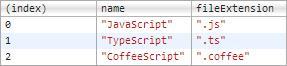 | (index) | name | fileExtension |
|---|---|---|
| 0 | "JavaScript" | ".js" |
| 1 | "TypeScript" | ".ts" |
| 2 | "CoffeeScript" | ".coffee" |